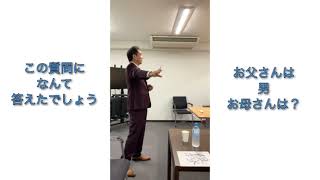 この質問に
なんて
答えたでしょう

お父さんは
男
お母さんは？